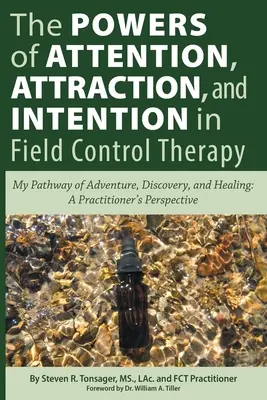 The POWERS of ATTENTION, ATTRACTION, and INTENTION in Field Control Therapy

My Pathway of Adventure, Discovery, and Healing: A Practitioner's Perspective

By Steven R. Tonsager, MS., LAc. and FCT Practitioner
Foreword by Dr. William A. Tiller